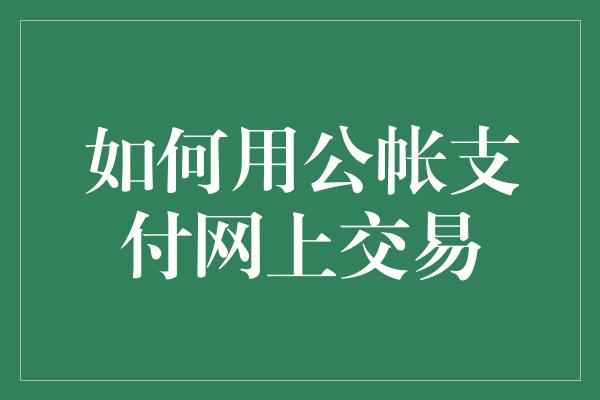 如何用公帐支付网上交易